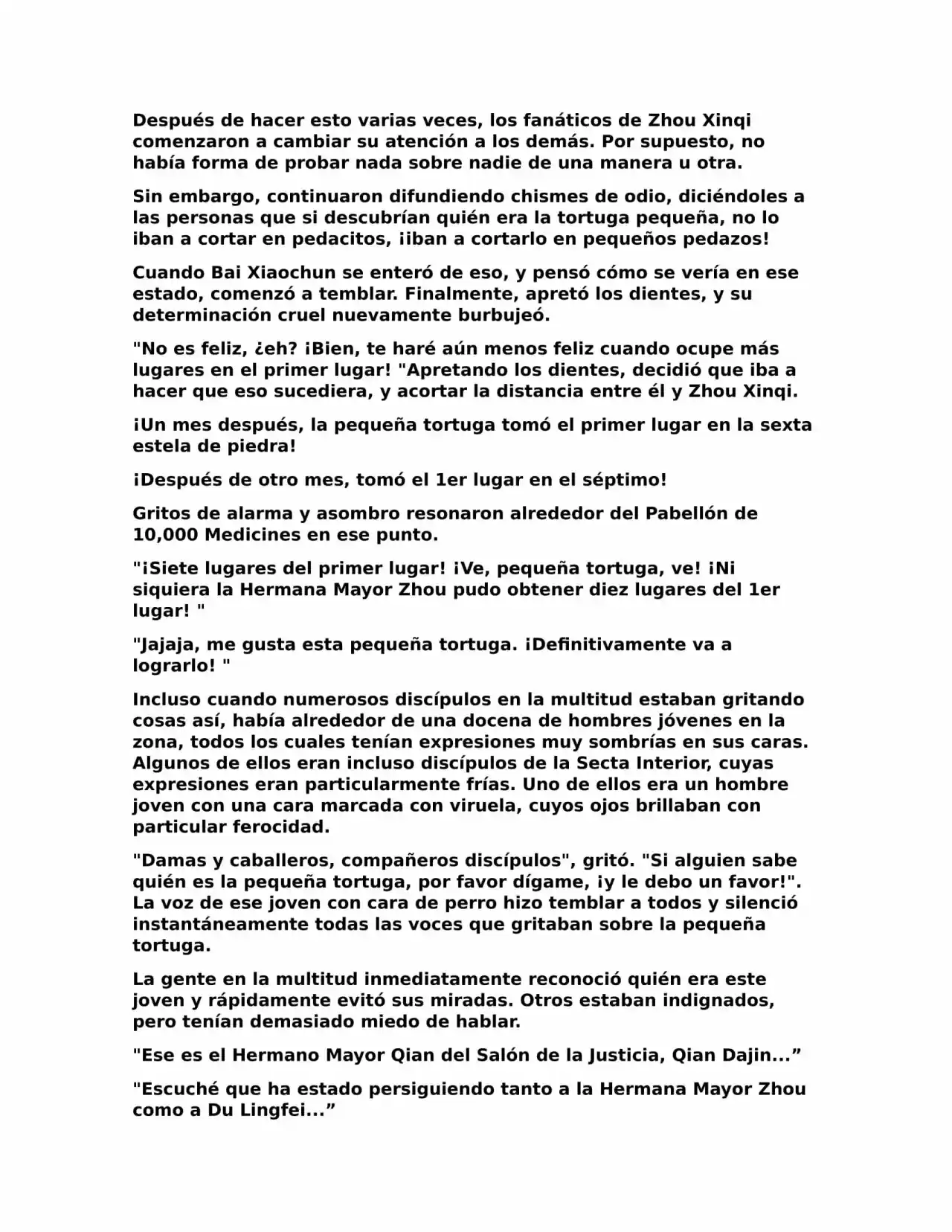 Después de hacer esto varias veces, los fanáticos de Zhou Xinqi comenzaron a cambiar su atención a los demás. Por supuesto, no había forma de probar nada sobre nadie de una manera u otra.

Sin embargo, continuaron difundiendo chismes de odio, diciéndoles a las personas que si descubrían quién era la tortuga pequeña, no lo iban a cortar en pedacitos, ¡iban a cortarlo en pequeños pedazos!

Cuando Bai Xiaochun se enteró de eso, y pensó cómo se vería en ese estado, comenzó a temblar. Finalmente, apretó los dientes, y su determinación cruel nuevamente burbujeó.

"No es feliz, ¿eh? ¡Bien, te haré aún menos feliz cuando ocupe más lugares en el primer lugar! "Apretando los dientes, decidió que iba a hacer que eso sucediera, y acortar la distancia entre él y Zhou Xinqi.

¡Un mes después, la pequeña tortuga tomó el primer lugar en la sexta estela de piedra!

¡Después de otro mes, tomó el 1er lugar en el séptimo!

Gritos de alarma y asombro resonaron alrededor del Pabellón de 10,000 Medicines en ese punto.

"¡Siete lugares del primer lugar! ¡Ve, pequeña tortuga, ve! ¡Ni siquiera la Hermana Mayor Zhou pudo obtener diez lugares del 1er lugar! "

"Jajaja, me gusta esta pequeña tortuga. ¡Definitivamente va a lograrlo! "

Incluso cuando numerosos discípulos en la multitud estaban gritando cosas así, había alrededor de una docena de hombres jóvenes en la zona, todos los cuales tenían expresiones muy sombrías en sus caras. Algunos de ellos eran incluso discípulos de la Secta Interior, cuyas expresiones eran particularmente frías. Uno de ellos era un hombre joven con una cara marcada con viruela, cuyos ojos brillaban con particular ferocidad.

"Damas y caballeros, compañeros discípulos", gritó. "Si alguien sabe quién es la pequeña tortuga, por favor dígame, ¡y le debo un favor!". La voz de ese joven con cara de perro hizo temblar a todos y silenció instantáneamente todas las voces que gritaban sobre la pequeña tortuga.

La gente en la multitud inmediatamente reconoció quién era este joven y rápidamente evitó sus miradas. Otros estaban indignados, pero tenían demasiado miedo de hablar.

"Ese es el Hermano Mayor Qian del Salón de la Justicia, Qian Dajin...”

"Escuché que ha estado persiguiendo tanto a la Hermana Mayor Zhou como a Du Lingfei...”